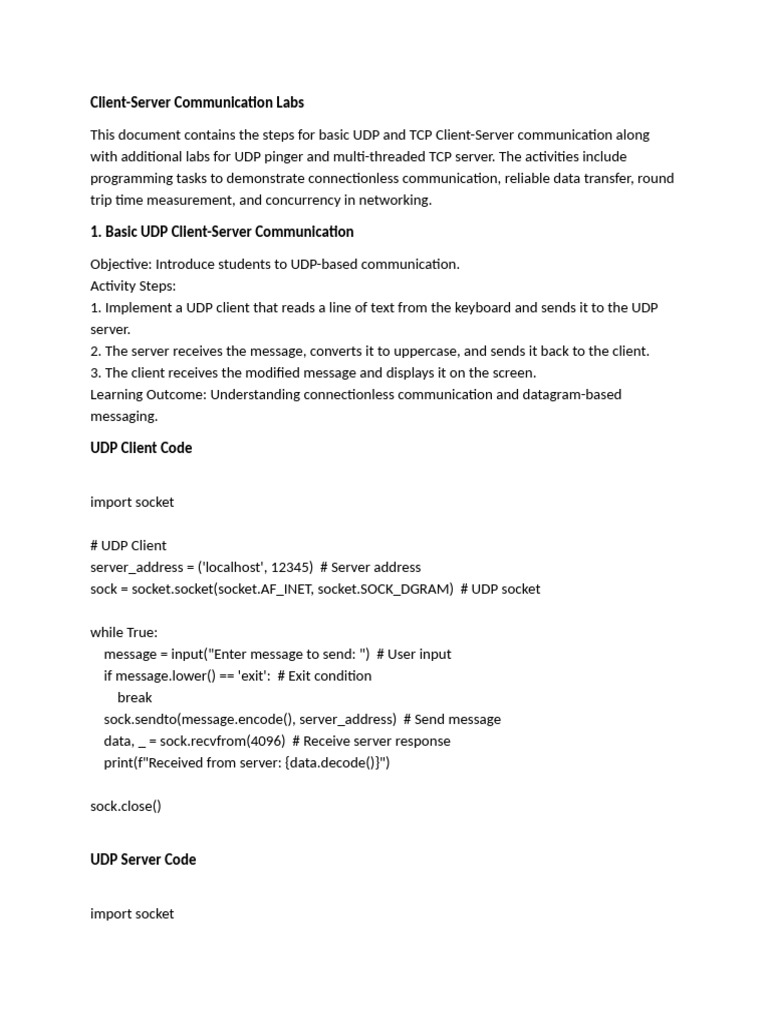 Client-Server Communication Labs

This document contains the steps for basic UDP and TCP Client-Server communication along with additional labs for UDP pinger and multi-threaded TCP server. The activities include programming tasks to demonstrate connectionless communication, reliable data transfer, round trip time measurement, and concurrency in networking.

1. Basic UDP Client-Server Communication

Objective: Introduce students to UDP-based communication.
Activity Steps:
1. Implement a UDP client that reads a line of text from the keyboard and sends it to the UDP server.
2. The server receives the message, converts it to uppercase, and sends it back to the client.
3. The client receives the modified message and displays it on the screen.
Learning Outcome: Understanding connectionless communication and datagram-based messaging.

UDP Client Code

import socket

# UDP Client
server_address = ('localhost', 12345)  # Server address
sock = socket.socket(socket.AF_INET, socket.SOCK_DGRAM)  # UDP socket

while True:
    message = input("Enter message to send: ")  # User input
    if message.lower() == 'exit':  # Exit condition
        break
    sock.sendto(message.encode(), server_address)  # Send message
    data, _ = sock.recvfrom(4096)  # Receive server response
    print(f"Received from server: {data.decode()}")

sock.close()

UDP Server Code

import socket